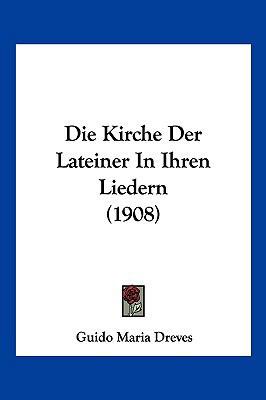 Die Kirche Der Lateiner In Ihren Liedern (1908)

Guido Maria Dreves